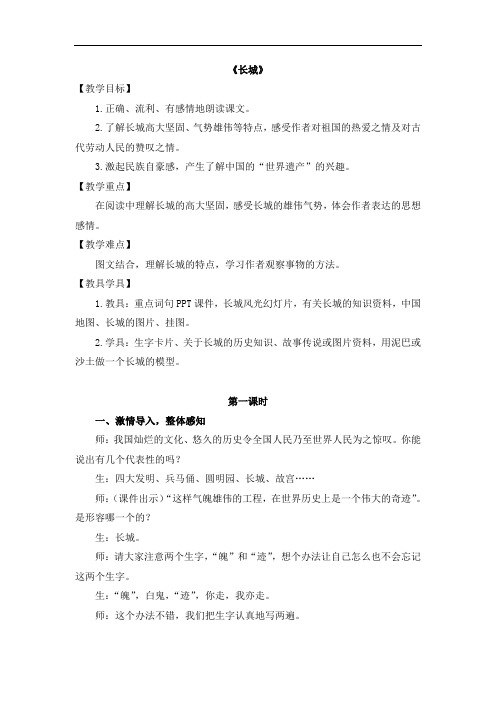 《长城》

【教学目标】

1.正确、流利、有感情地朗读课文。

2.了解长城高大坚固、气势雄伟等特点，感受作者对祖国的热爱之情及对古代劳动人民的赞叹之情。

3.激起民族自豪感，产生了解中国的“世界遗产”的兴趣。

【教学重点】

在阅读中理解长城的高大坚固，感受长城的雄伟气势，体会作者表达的思想感情。

【教学难点】

图文结合，理解长城的特点，学习作者观察事物的方法。

【教具学具】

1.教具：重点词句PPT课件，长城风光幻灯片，有关长城的知识资料，中国地图、长城的图片、挂图。

2.学具：生字卡片、关于长城的历史知识、故事传说或图片资料，用泥巴或沙土做一个长城的模型。

第一课时

一、激情导入，整体感知

师：我国灿烂的文化、悠久的历史令全国人民乃至世界人民为之惊叹。你能说出有几个代表性的吗？

生：四大发明、兵马俑、圆明园、长城、故宫……

师：（课件出示）“这样气魄雄伟的工程，在世界历史上是一个伟大的奇迹”。是形容哪一个的？

生：长城。

师：请大家注意两个生字，“魄”和“迹”，想个办法让自己怎么也不会忘记这两个生字。

生：“魄”，白鬼，“迹”，你走，我亦走。

师：这个办法不错，我们把生字认真地写两遍。